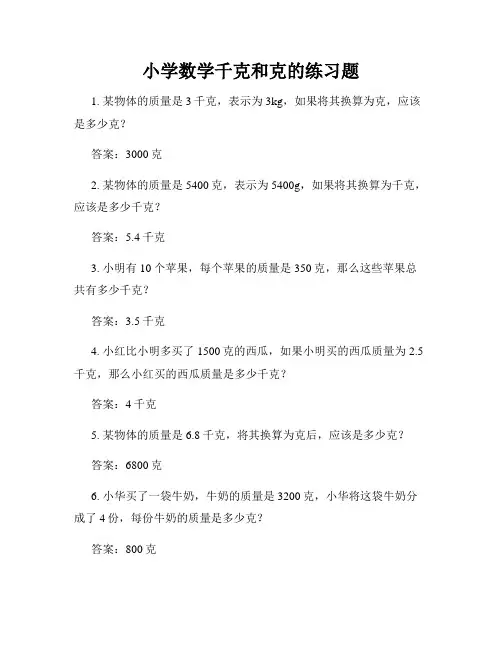 小学数学千克和克的练习题

1. 某物体的质量是 3 千克，表示为 3kg，如果将其换算为克，应该是多少克？

答案：3000 克

2. 某物体的质量是 5400 克，表示为 5400g，如果将其换算为千克，应该是多少千克？

答案：5.4 千克

3. 小明有 10 个苹果，每个苹果的质量是 350 克，那么这些苹果总共有多少千克？

答案：3.5 千克

4. 小红比小明多买了 1500 克的西瓜，如果小明买的西瓜质量为 2.5 千克，那么小红买的西瓜质量是多少千克？

答案：4 千克

5. 某物体的质量是 6.8 千克，将其换算为克后，应该是多少克？

答案：6800 克

6. 小华买了一袋牛奶，牛奶的质量是 3200 克，小华将这袋牛奶分成了 4 份，每份牛奶的质量是多少克？

答案：800 克